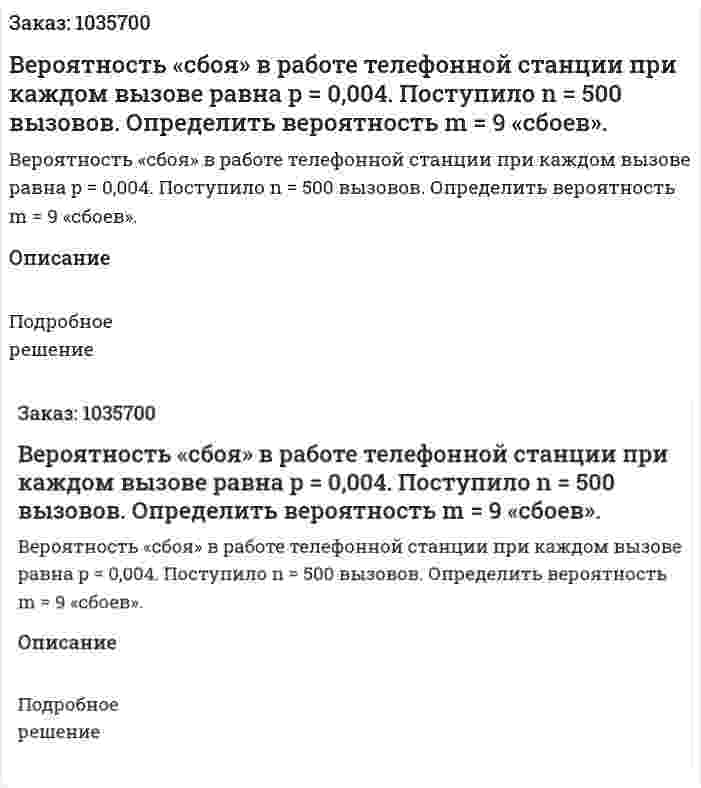 Заказ: 1035700

Вероятность «сбоя» в работе телефонной станции при каждом вызове равна p = 0,004. Поступило n = 500 вызовов. Определить вероятность m = 9 «сбоев».

Вероятность «сбоя» в работе телефонной станции при каждом вызове равна p = 0,004. Поступило n = 500 вызовов. Определить вероятность m = 9 «сбоев».

Описание

Подробное решение

Заказ: 1035700

Вероятность «сбоя» в работе телефонной станции при каждом вызове равна p = 0,004. Поступило n = 500 вызовов. Определить вероятность m = 9 «сбоев».

Вероятность «сбоя» в работе телефонной станции при каждом вызове равна p = 0,004. Поступило n = 500 вызовов. Определить вероятность m = 9 «сбоев».

Описание

Подробное решение